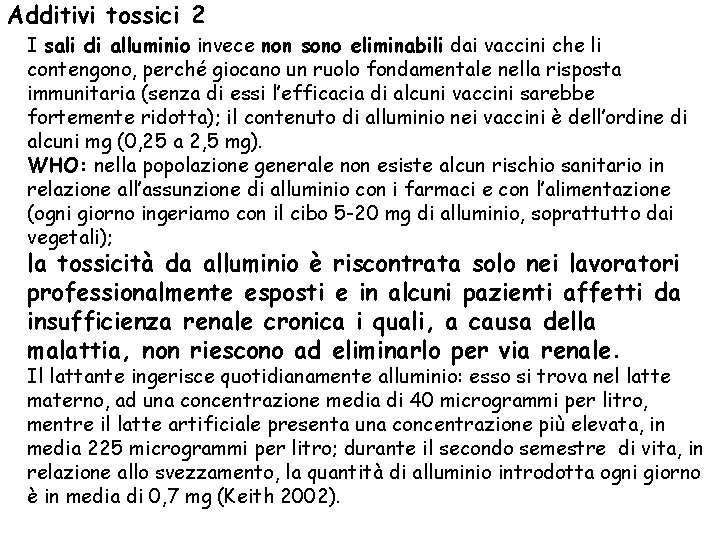 Additivi tossici 2

I sali di alluminio invece non sono eliminabili dai vaccini che li contengono, perché giocano un ruolo fondamentale nella risposta immunitaria (senza di essi l'efficacia di alcuni vaccini sarebbe fortemente ridotta); il contenuto di alluminio nei vaccini è dell'ordine di alcuni mg (0,25 a 2,5 mg).
WHO: nella popolazione generale non esiste alcun rischio sanitario in relazione all'assunzione di alluminio con i farmaci e con l'alimentazione (ogni giorno ingeriamo con il cibo 5-20 mg di alluminio, soprattutto dai vegetali);
la tossicità da alluminio è riscontrata solo nei lavoratori professionalmente esposti e in alcuni pazienti affetti da insufficienza renale cronica i quali, a causa della malattia, non riescono ad eliminarlo per via renale.
Il lattante ingerisce quotidianamente alluminio: esso si trova nel latte materno, ad una concentrazione media di 40 microgrammi per litro, mentre il latte artificiale presenta una concentrazione più elevata, in media 225 microgrammi per litro; durante il secondo semestre di vita, in relazione allo svezzamento, la quantità di alluminio introdotta ogni giorno è in media di 0,7 mg (Keith 2002).